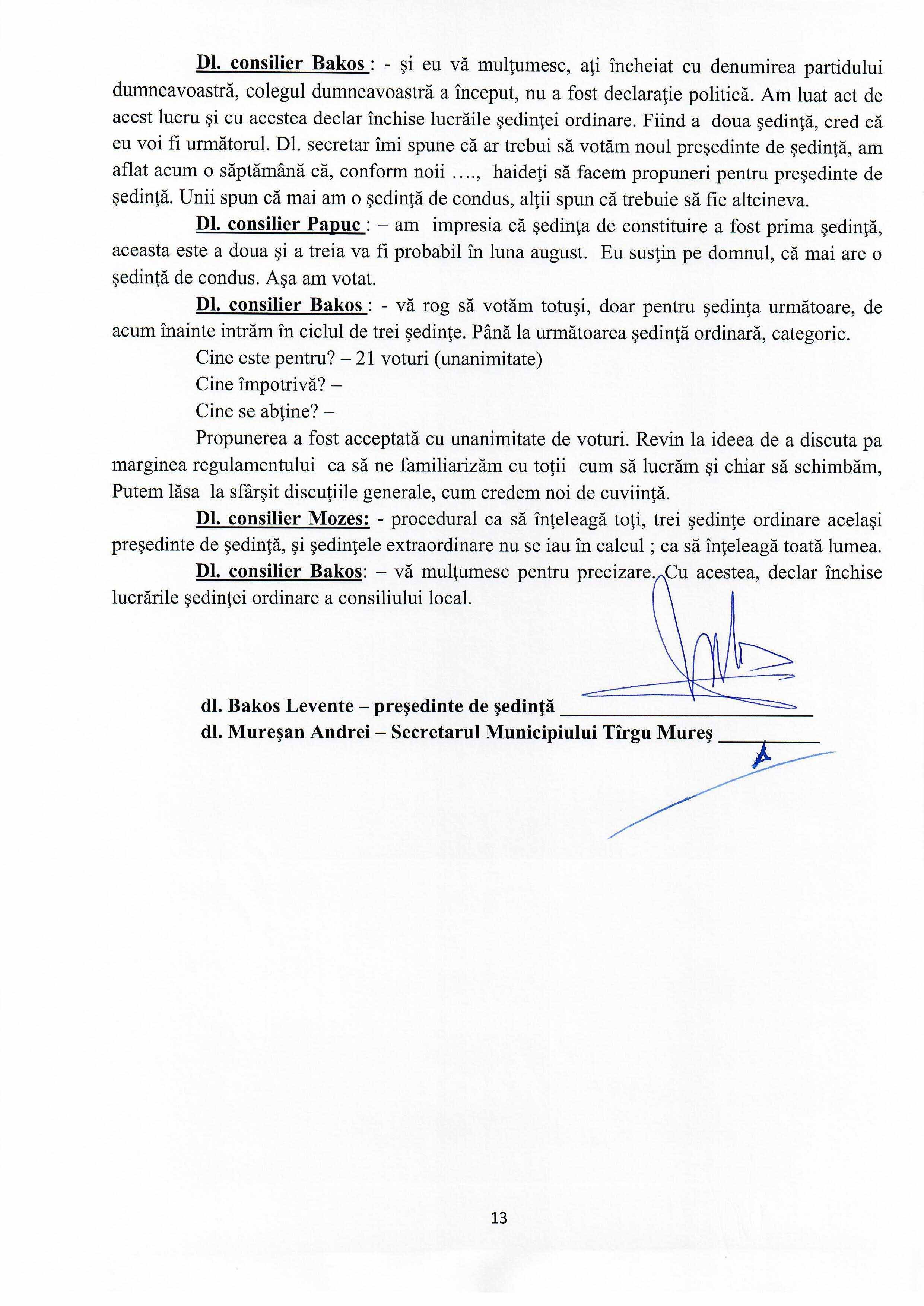 Dl. consilier Bakos : - şi eu vă mulţumesc, aţi încheiat cu denumirea partidului dumneavoastră, colegul dumneavoastră a început, nu a fost declaraţie politică. Am luat act de acest lucru şi cu acestea declar închise lucrăile şedinţei ordinare. Fiind a doua şedinţă, cred că eu voi fi următorul. Dl. secretar îmi spune că ar trebui să votăm noul preşedinte de şedinţă, am aflat acum o săptămână că, conform noii …., haideţi să facem propuneri pentru preşedinte de şedinţă. Unii spun că mai am o şedinţă de condus, alţii spun că trebuie să fie altcineva.

Dl. consilier Papuc : – am impresia că şedinţa de constituire a fost prima şedinţă, aceasta este a doua şi a treia va fi probabil în luna august. Eu susţin pe domnul, că mai are o şedinţă de condus. Aşa am votat.

Dl. consilier Bakos : - vă rog să votăm totuşi, doar pentru şedinţa următoare, de acum înainte intrăm în ciclul de trei şedinţe. Până la următoarea şedinţă ordinară, categoric.

Cine este pentru? – 21 voturi (unanimitate)

Cine împotrivă? –

Cine se abţine? –

Propunerea a fost acceptată cu unanimitate de voturi. Revin la ideea de a discuta pa marginea regulamentului ca să ne familiarizăm cu toţii cum să lucrăm şi chiar să schimbăm, Putem lăsa la sfârşit discuţiile generale, cum credem noi de cuviinţă.

Dl. consilier Mozes: - procedural ca să înţeleagă toţi, trei şedinţe ordinare acelaşi preşedinte de şedinţă, şi şedinţele extraordinare nu se iau în calcul ; ca să înţeleagă toată lumea.

Dl. consilier Bakos: – vă mulţumesc pentru precizare. Cu acestea, declar închise lucrările şedinţei ordinare a consiliului local.

dl. Bakos Levente – preşedinte de şedinţă ________________________
dl. Mureşan Andrei – Secretarul Municipiului Tîrgu Mureş __________

13